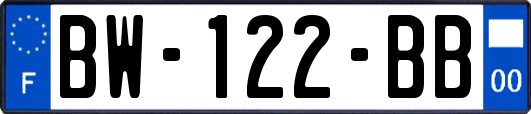 F
BW-122-BB
00